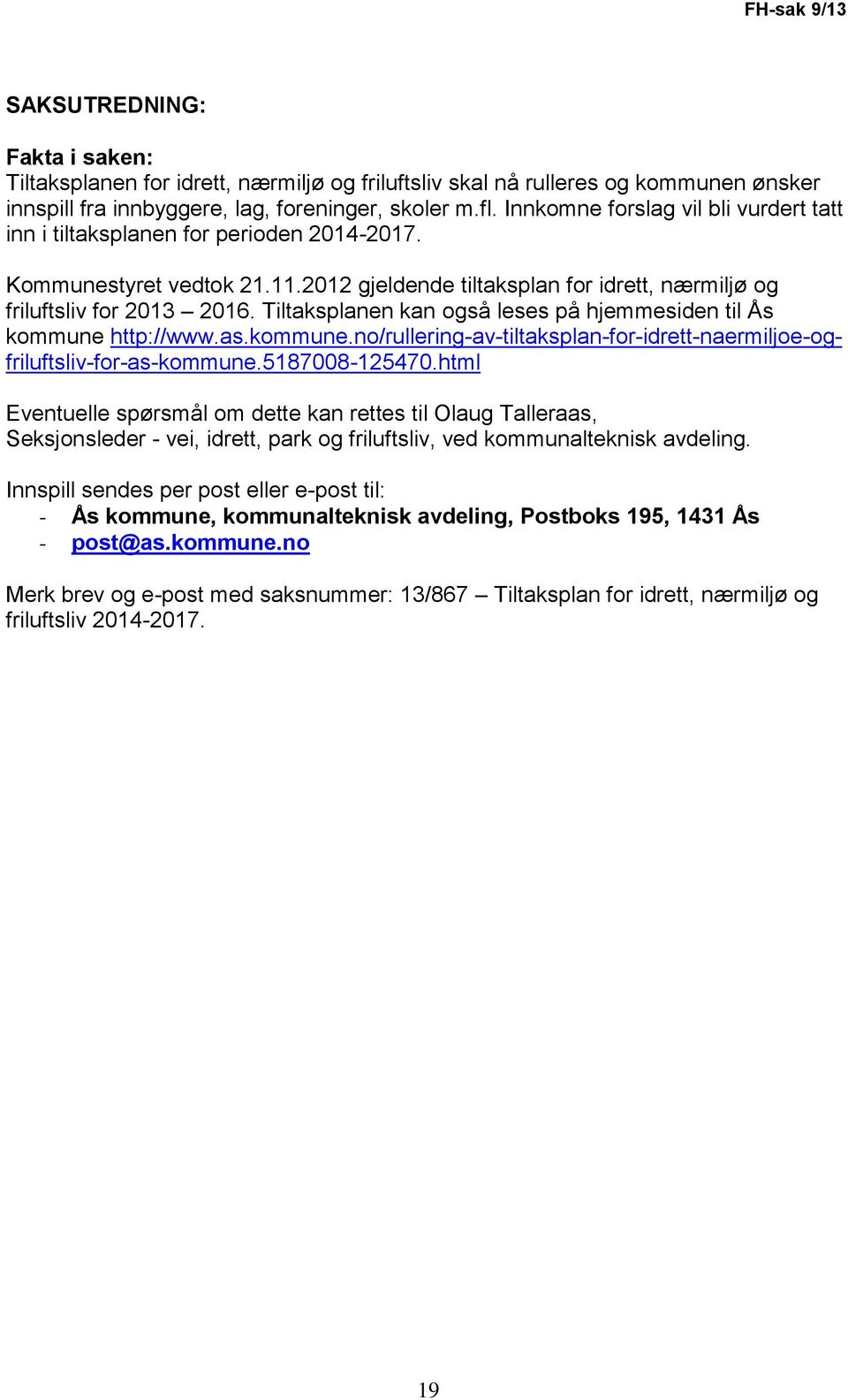 FH-sak 9/13

SAKSUTREDNING:

Fakta i saken:
Tiltaksplanen for idrett, nærmiljø og friluftsliv skal nå rulleres og kommunen ønsker innspill fra innbyggere, lag, foreninger, skoler m.fl. Innkomne forslag vil bli vurdert tatt inn i tiltaksplanen for perioden 2014-2017.

Kommunestyret vedtok 21.11.2012 gjeldende tiltaksplan for idrett, nærmiljø og friluftsliv for 2013 – 2016. Tiltaksplanen kan også leses på hjemmesiden til Ås kommune http://www.as.kommune.no/rullering-av-tiltaksplan-for-idrett-naermiljoe-og-friluftsliv-for-as-kommune.5187008-125470.html

Eventuelle spørsmål om dette kan rettes til Olaug Talleraas, Seksjonsleder - vei, idrett, park og friluftsliv, ved kommunalteknisk avdeling.

Innspill sendes per post eller e-post til:
- Ås kommune, kommunalteknisk avdeling, Postboks 195, 1431 Ås
- post@as.kommune.no

Merk brev og e-post med saksnummer: 13/867 – Tiltaksplan for idrett, nærmiljø og friluftsliv 2014-2017.

19